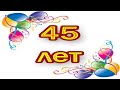 45
лет